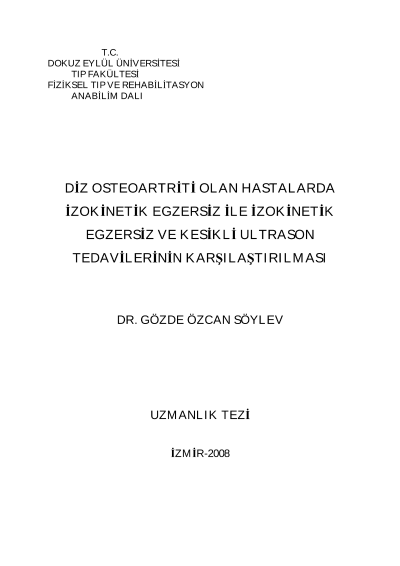 T.C.
DOKUZ EYLÜL ÜNİVERSİTESİ
TIP FAKÜLTESİ
FİZİKSEL TIP VE REHABİLİTASYON
ANABİLİM DALI

DİZ OSTEOARTRİTİ OLAN HASTALARDA İZOKİNETİK EGZERSİZ İLE İZOKİNETİK EGZERSİZ VE KESİKLİ ULTRASON TEDAVİLERİNİN KARŞILAŞTIRILMASI

DR. GÖZDE ÖZCAN SÖYLEV

UZMANLIK TEZİ

İZMİR-2008